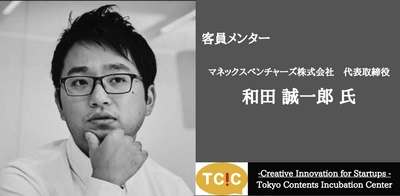 客員メンター

マネックスベンチャーズ株式会社　代表取締役

和田 誠一郎 氏

TC!C

-Creative Innovation for Startups -
Tokyo Contents Incubation Center